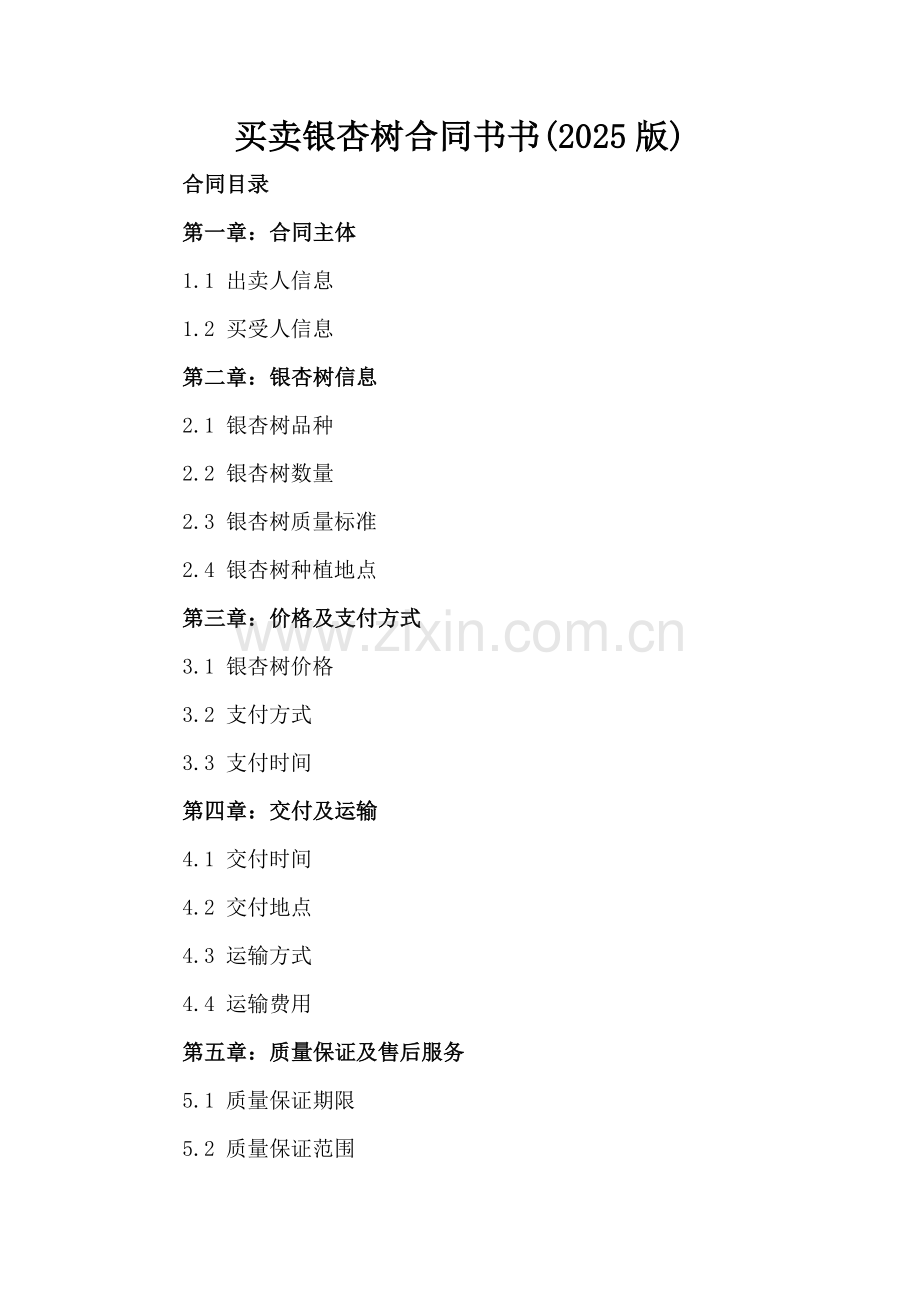 买卖银杏树合同书书(2025版)

合同目录

第一章：合同主体

1.1 出卖人信息

1.2 买受人信息

第二章：银杏树信息

2.1 银杏树品种

2.2 银杏树数量

2.3 银杏树质量标准

2.4 银杏树种植地点

第三章：价格及支付方式

3.1 银杏树价格

3.2 支付方式

3.3 支付时间

第四章：交付及运输

4.1 交付时间

4.2 交付地点

4.3 运输方式

4.4 运输费用

第五章：质量保证及售后服务

5.1 质量保证期限

5.2 质量保证范围

www.zixin.com.cn